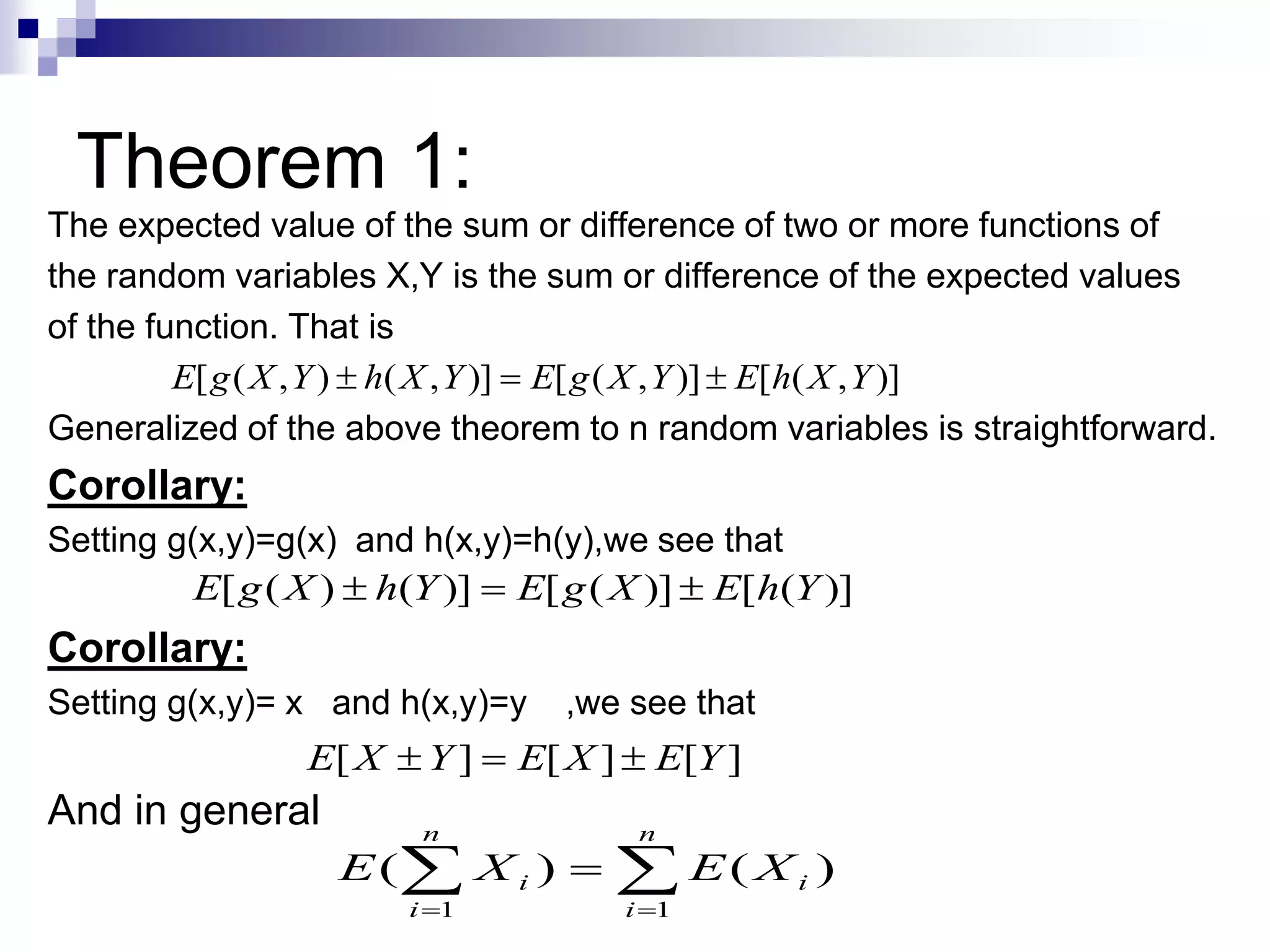 Theorem 1:

The expected value of the sum or difference of two or more functions of the random variables X,Y is the sum or difference of the expected values of the function. That is

$E[g(X,Y) \pm h(X,Y)] = E[g(X,Y)] \pm E[h(X,Y)]$

Generalized of the above theorem to n random variables is straightforward.

Corollary:

Setting g(x,y)=g(x) and h(x,y)=h(y),we see that

$E[g(X) \pm h(Y)] = E[g(X)] \pm E[h(Y)]$

Corollary:

Setting g(x,y)= x and h(x,y)=y ,we see that

$E[X \pm Y] = E[X] \pm E[Y]$

And in general

$E(\sum_{i=1}^{n} X_i) = \sum_{i=1}^{n} E(X_i)$